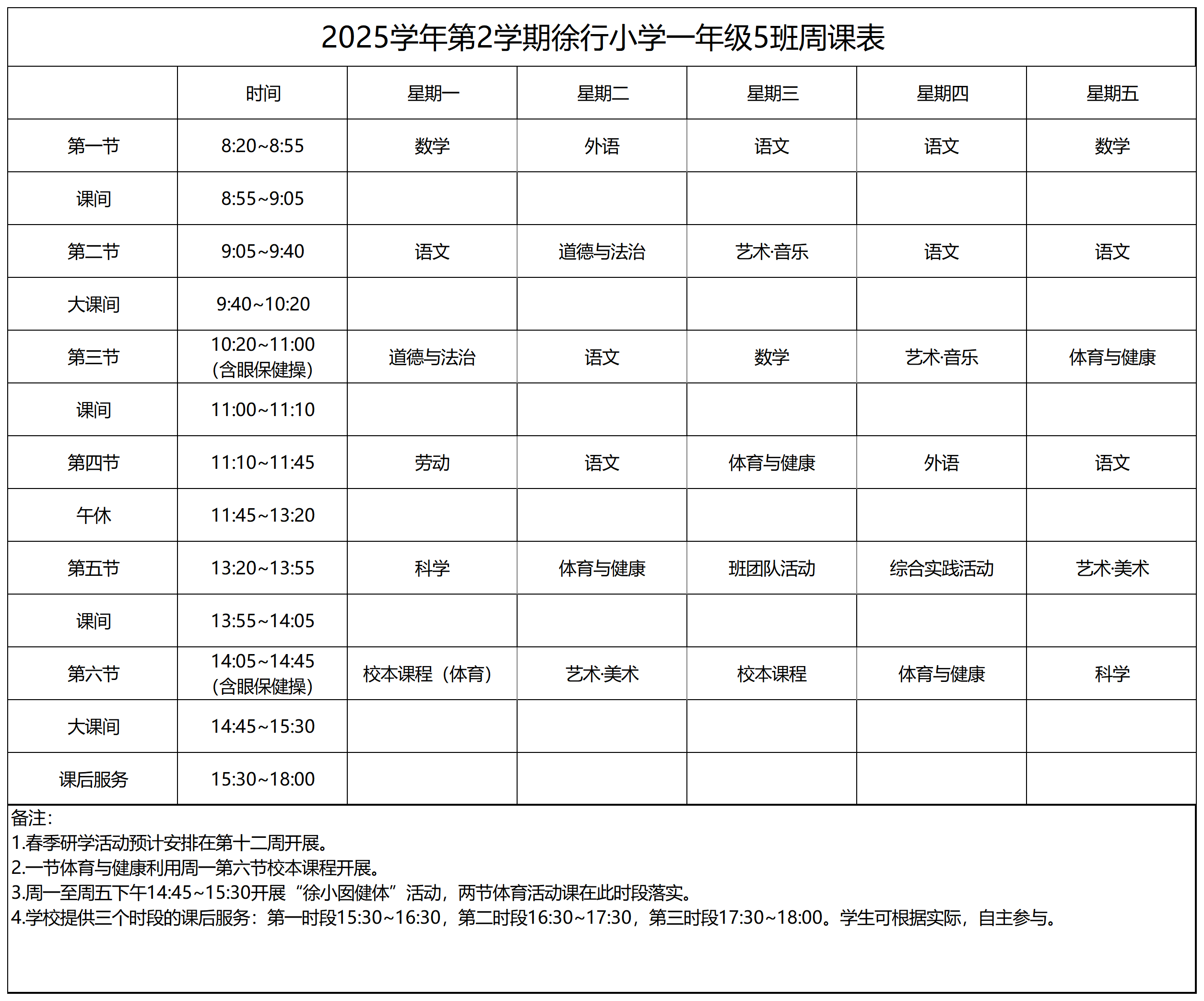 2025学年第2学期徐行小学一年级5班周课表

| | 时间 | 星期一 | 星期二 | 星期三 | 星期四 | 星期五 |
|---|---|---|---|---|---|---|
| 第一节 | 8:20~8:55 | 数学 | 外语 | 语文 | 语文 | 数学 |
| 课间 | 8:55~9:05 | | | | | |
| 第二节 | 9:05~9:40 | 语文 | 道德与法治 | 艺术·音乐 | 语文 | 语文 |
| 大课间 | 9:40~10:20 | | | | | |
| 第三节 | 10:20~11:00 (含眼保健操) | 道德与法治 | 语文 | 数学 | 艺术·音乐 | 体育与健康 |
| 课间 | 11:00~11:10 | | | | | |
| 第四节 | 11:10~11:45 | 劳动 | 语文 | 体育与健康 | 外语 | 语文 |
| 午休 | 11:45~13:20 | | | | | |
| 第五节 | 13:20~13:55 | 科学 | 体育与健康 | 班团队活动 | 综合实践活动 | 艺术·美术 |
| 课间 | 13:55~14:05 | | | | | |
| 第六节 | 14:05~14:45 (含眼保健操) | 校本课程（体育） | 艺术·美术 | 校本课程 | 体育与健康 | 科学 |
| 大课间 | 14:45~15:30 | | | | | |
| 课后服务 | 15:30~18:00 | | | | | |

备注：
1.春季研学活动预计安排在第十二周开展。
2.一节体育与健康利用周一第六节校本课程开展。
3.周一至周五下午14:45~15:30开展“徐小囡健体”活动，两节体育活动课在此时段落实。
4.学校提供三个时段的课后服务：第一时段15:30~16:30，第二时段16:30~17:30，第三时段17:30~18:00。学生可根据实际，自主参与。